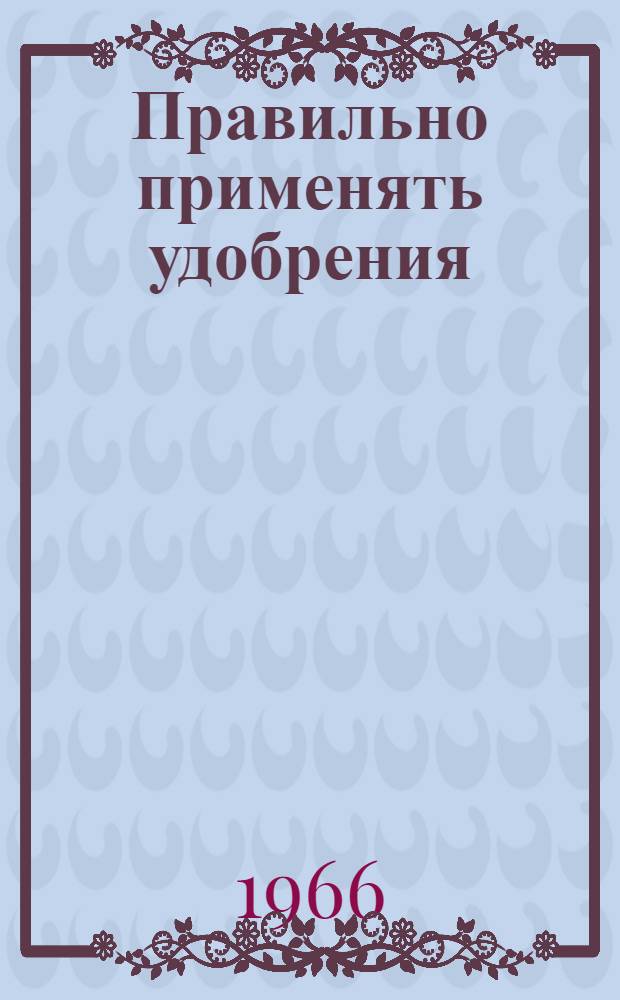 Правильно применять удобрения

1966